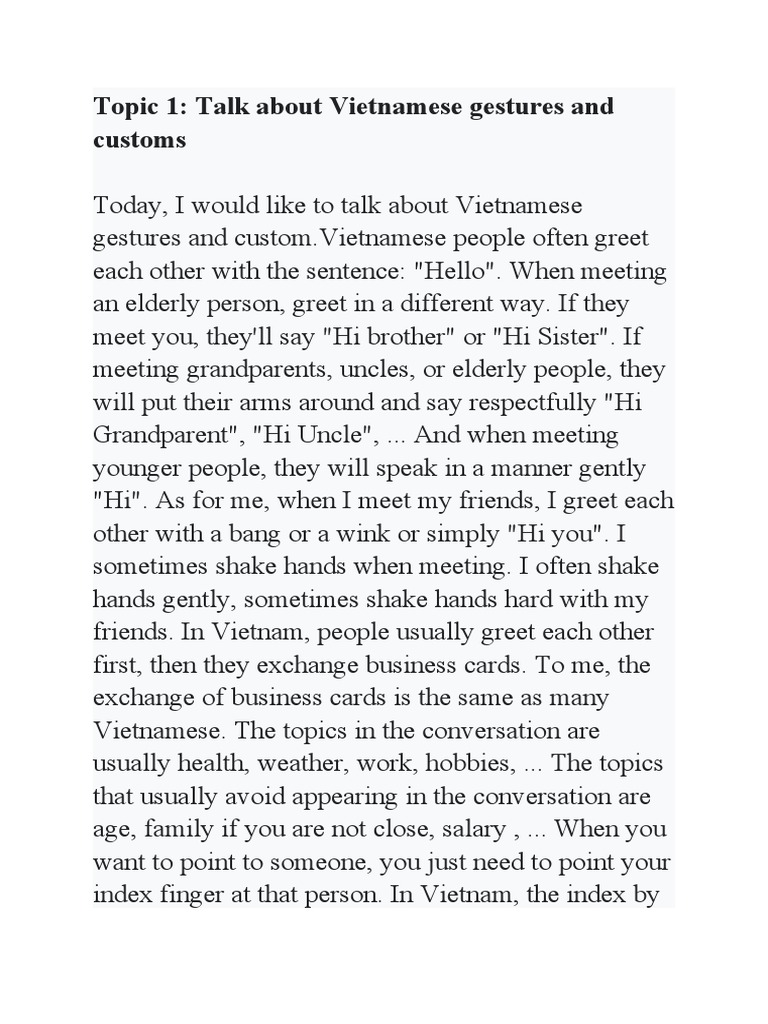 Topic 1: Talk about Vietnamese gestures and customs

Today, I would like to talk about Vietnamese gestures and custom.Vietnamese people often greet each other with the sentence: "Hello". When meeting an elderly person, greet in a different way. If they meet you, they'll say "Hi brother" or "Hi Sister". If meeting grandparents, uncles, or elderly people, they will put their arms around and say respectfully "Hi Grandparent", "Hi Uncle", ... And when meeting younger people, they will speak in a manner gently "Hi". As for me, when I meet my friends, I greet each other with a bang or a wink or simply "Hi you". I sometimes shake hands when meeting. I often shake hands gently, sometimes shake hands hard with my friends. In Vietnam, people usually greet each other first, then they exchange business cards. To me, the exchange of business cards is the same as many Vietnamese. The topics in the conversation are usually health, weather, work, hobbies, ... The topics that usually avoid appearing in the conversation are age, family if you are not close, salary , ... When you want to point to someone, you just need to point your index finger at that person. In Vietnam, the index by